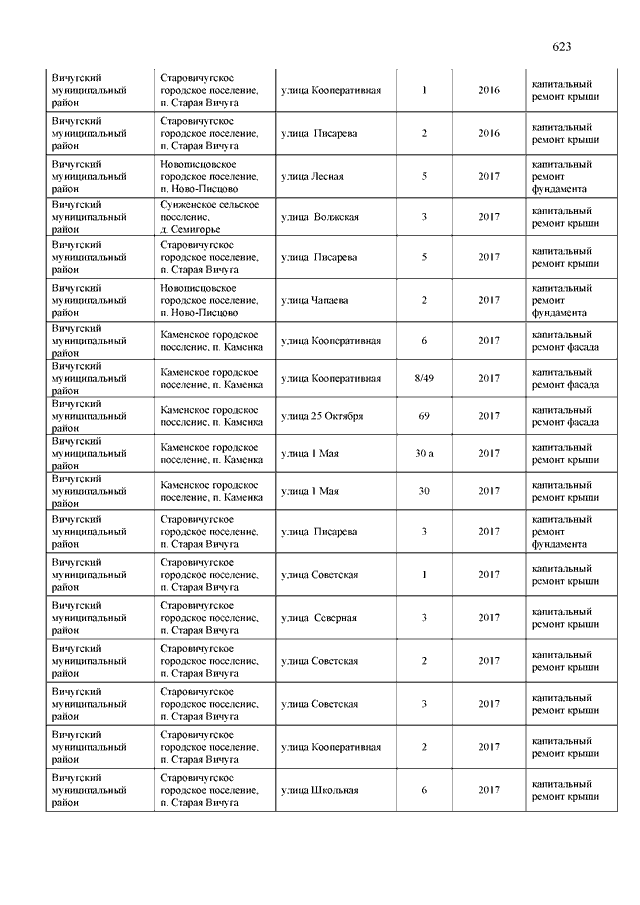 623

| | | | | | |
|---|---|---|---|---|---|
| Вичугский муниципальный район | Старовичугское городское поселение, п. Старая Вичуга | улица Кооперативная | 1 | 2016 | капитальный ремонт крыши |
| Вичугский муниципальный район | Старовичугское городское поселение, п. Старая Вичуга | улица Писарева | 2 | 2016 | капитальный ремонт крыши |
| Вичугский муниципальный район | Новописцовское городское поселение, п. Ново-Писцово | улица Лесная | 5 | 2017 | капитальный ремонт фундамента |
| Вичугский муниципальный район | Сунженское сельское поселение, д. Семигорье | улица Волжская | 3 | 2017 | капитальный ремонт крыши |
| Вичугский муниципальный район | Старовичугское городское поселение, п. Старая Вичуга | улица Писарева | 5 | 2017 | капитальный ремонт крыши |
| Вичугский муниципальный район | Новописцовское городское поселение, п. Ново-Писцово | улица Чапаева | 2 | 2017 | капитальный ремонт фундамента |
| Вичугский муниципальный район | Каменское городское поселение, п. Каменка | улица Кооперативная | 6 | 2017 | капитальный ремонт фасада |
| Вичугский муниципальный район | Каменское городское поселение, п. Каменка | улица Кооперативная | 8/49 | 2017 | капитальный ремонт фасада |
| Вичугский муниципальный район | Каменское городское поселение, п. Каменка | улица 25 Октября | 69 | 2017 | капитальный ремонт фасада |
| Вичугский муниципальный район | Каменское городское поселение, п. Каменка | улица 1 Мая | 30 а | 2017 | капитальный ремонт крыши |
| Вичугский муниципальный район | Каменское городское поселение, п. Каменка | улица 1 Мая | 30 | 2017 | капитальный ремонт крыши |
| Вичугский муниципальный район | Старовичугское городское поселение, п. Старая Вичуга | улица Писарева | 3 | 2017 | капитальный ремонт фундамента |
| Вичугский муниципальный район | Старовичугское городское поселение, п. Старая Вичуга | улица Советская | 1 | 2017 | капитальный ремонт крыши |
| Вичугский муниципальный район | Старовичугское городское поселение, п. Старая Вичуга | улица Северная | 3 | 2017 | капитальный ремонт крыши |
| Вичугский муниципальный район | Старовичугское городское поселение, п. Старая Вичуга | улица Советская | 2 | 2017 | капитальный ремонт крыши |
| Вичугский муниципальный район | Старовичугское городское поселение, п. Старая Вичуга | улица Советская | 3 | 2017 | капитальный ремонт крыши |
| Вичугский муниципальный район | Старовичугское городское поселение, п. Старая Вичуга | улица Кооперативная | 2 | 2017 | капитальный ремонт крыши |
| Вичугский муниципальный район | Старовичугское городское поселение, п. Старая Вичуга | улица Школьная | 6 | 2017 | капитальный ремонт крыши |